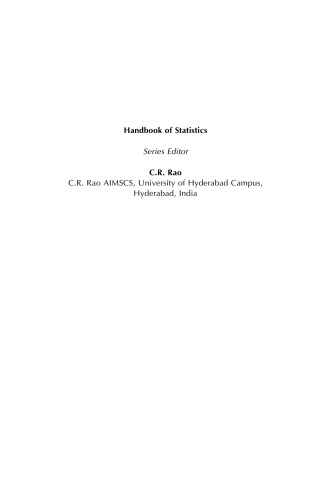 Handbook of Statistics

Series Editor

C.R. Rao
C.R. Rao AIMSCS, University of Hyderabad Campus, Hyderabad, India